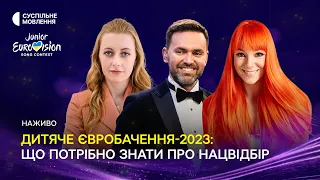 СУСПІЛЬНЕ МОВЛЕННЯ

Junior Eurovision SONG CONTEST

НАЖИВО

ДИТЯЧЕ ЄВРОБАЧЕННЯ-2023: ЩО ПОТРІБНО ЗНАТИ ПРО НАЦВІДБІР